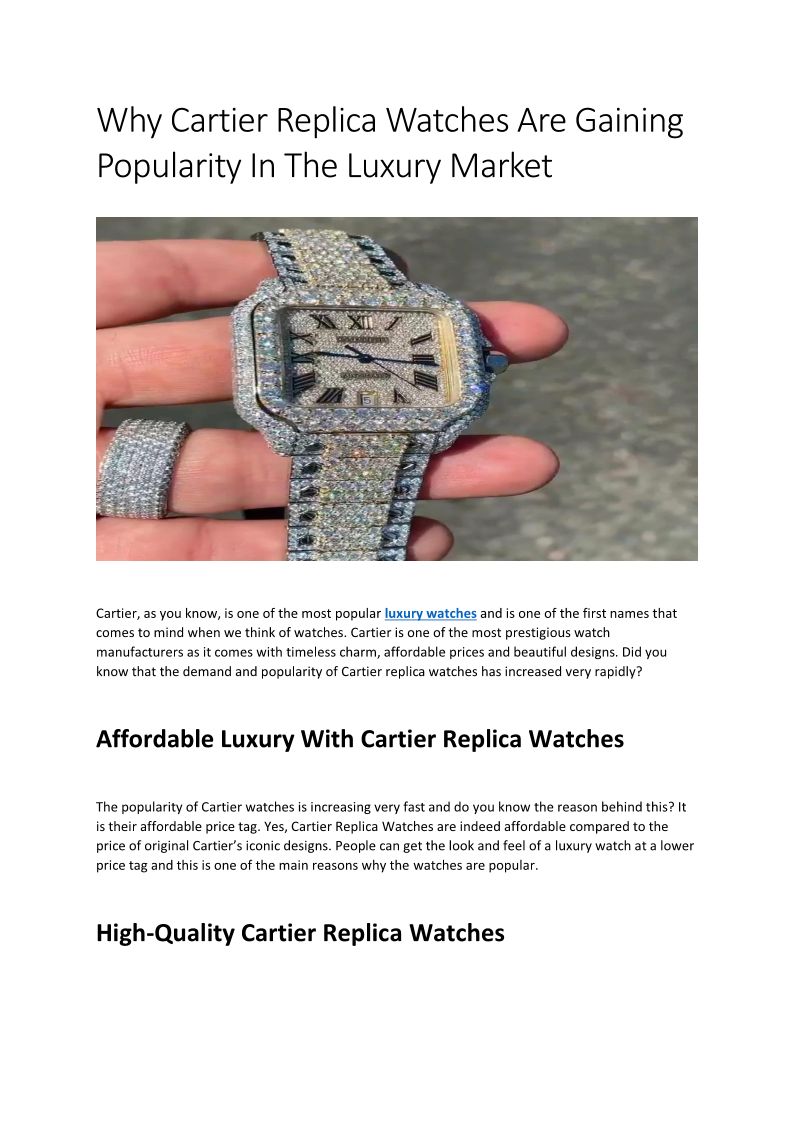 Why Cartier Replica Watches Are Gaining Popularity In The Luxury Market

Cartier, as you know, is one of the most popular luxury watches and is one of the first names that comes to mind when we think of watches. Cartier is one of the most prestigious watch manufacturers as it comes with timeless charm, affordable prices and beautiful designs. Did you know that the demand and popularity of Cartier replica watches has increased very rapidly?

Affordable Luxury With Cartier Replica Watches

The popularity of Cartier watches is increasing very fast and do you know the reason behind this? It is their affordable price tag. Yes, Cartier Replica Watches are indeed affordable compared to the price of original Cartier's iconic designs. People can get the look and feel of a luxury watch at a lower price tag and this is one of the main reasons why the watches are popular.

High-Quality Cartier Replica Watches